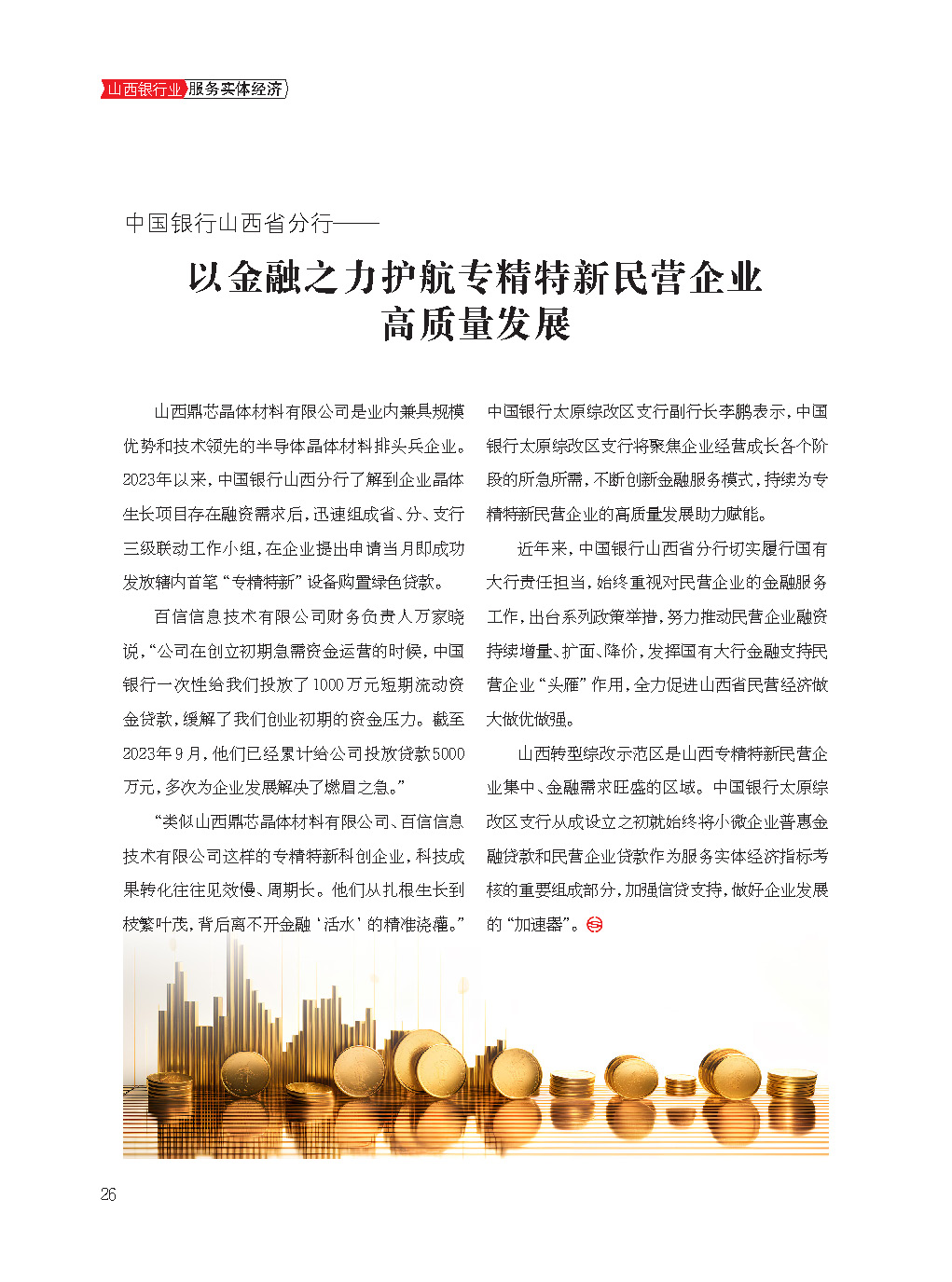 山西银行业 服务实体经济

中国银行山西省分行——

以金融之力护航专精特新民营企业高质量发展

山西鼎芯晶体材料有限公司是业内兼具规模优势和技术领先的半导体晶体材料排头兵企业。2023年以来，中国银行山西分行了解到企业晶体生长项目存在融资需求后，迅速组成省、分、支行三级联动工作小组，在企业提出申请当月即成功发放辖内首笔“专精特新”设备购置绿色贷款。

百信信息技术有限公司财务负责人万家晓说，“公司在创立初期急需资金运营的时候，中国银行一次性给我们投放了1000万元短期流动资金贷款，缓解了我们创业初期的资金压力。截至2023年9月，他们已经累计给公司投放贷款5000万元，多次为企业发展解决了燃眉之急。”

“类似山西鼎芯晶体材料有限公司、百信信息技术有限公司这样的专精特新科创企业，科技成果转化往往见效慢、周期长。他们从扎根生长到枝繁叶茂，背后离不开金融‘活水’的精准浇灌。”中国银行太原综改区支行副行长李鹏表示，中国银行太原综改区支行将聚焦企业经营成长各个阶段的所急所需，不断创新金融服务模式，持续为专精特新民营企业的高质量发展助力赋能。

近年来，中国银行山西省分行切实履行国有大行责任担当，始终重视对民营企业的金融服务工作，出台系列政策举措，努力推动民营企业融资持续增量、扩面、降价，发挥国有大行金融支持民营企业“头雁”作用，全力促进山西省民营经济做大做优做强。

山西转型综改示范区是山西专精特新民营企业集中、金融需求旺盛的区域。中国银行太原综改区支行从成设立之初就始终将小微企业普惠金融贷款和民营企业贷款作为服务实体经济指标考核的重要组成部分，加强信贷支持，做好企业发展的“加速器”。

26